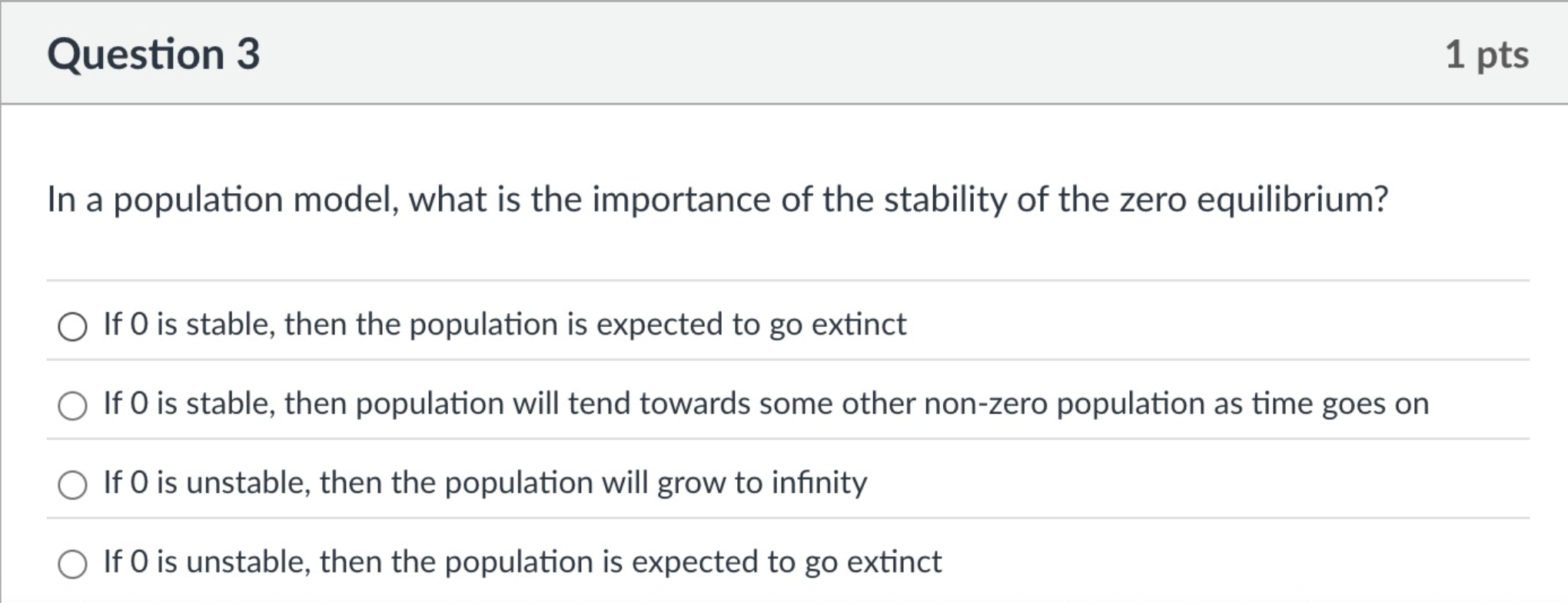 Question 3

1 pts

In a population model, what is the importance of the stability of the zero equilibrium?

If 0 is stable, then the population is expected to go extinct

If 0 is stable, then population will tend towards some other non-zero population as time goes on

If 0 is unstable, then the population will grow to infinity

If 0 is unstable, then the population is expected to go extinct